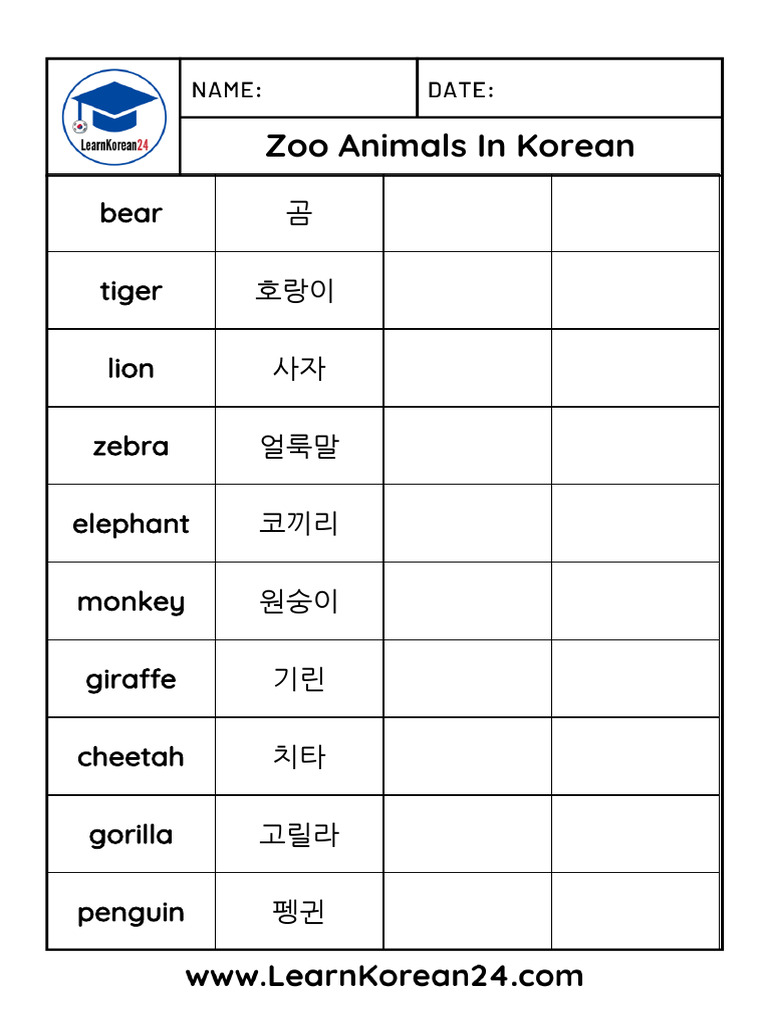 LearnKorean24

NAME: DATE:

Zoo Animals In Korean

| bear | 곰 | | |
|---|---|---|---|
| tiger | 호랑이 | | |
| lion | 사자 | | |
| zebra | 얼룩말 | | |
| elephant | 코끼리 | | |
| monkey | 원숭이 | | |
| giraffe | 기린 | | |
| cheetah | 치타 | | |
| gorilla | 고릴라 | | |
| penguin | 펭귄 | | |

www.LearnKorean24.com